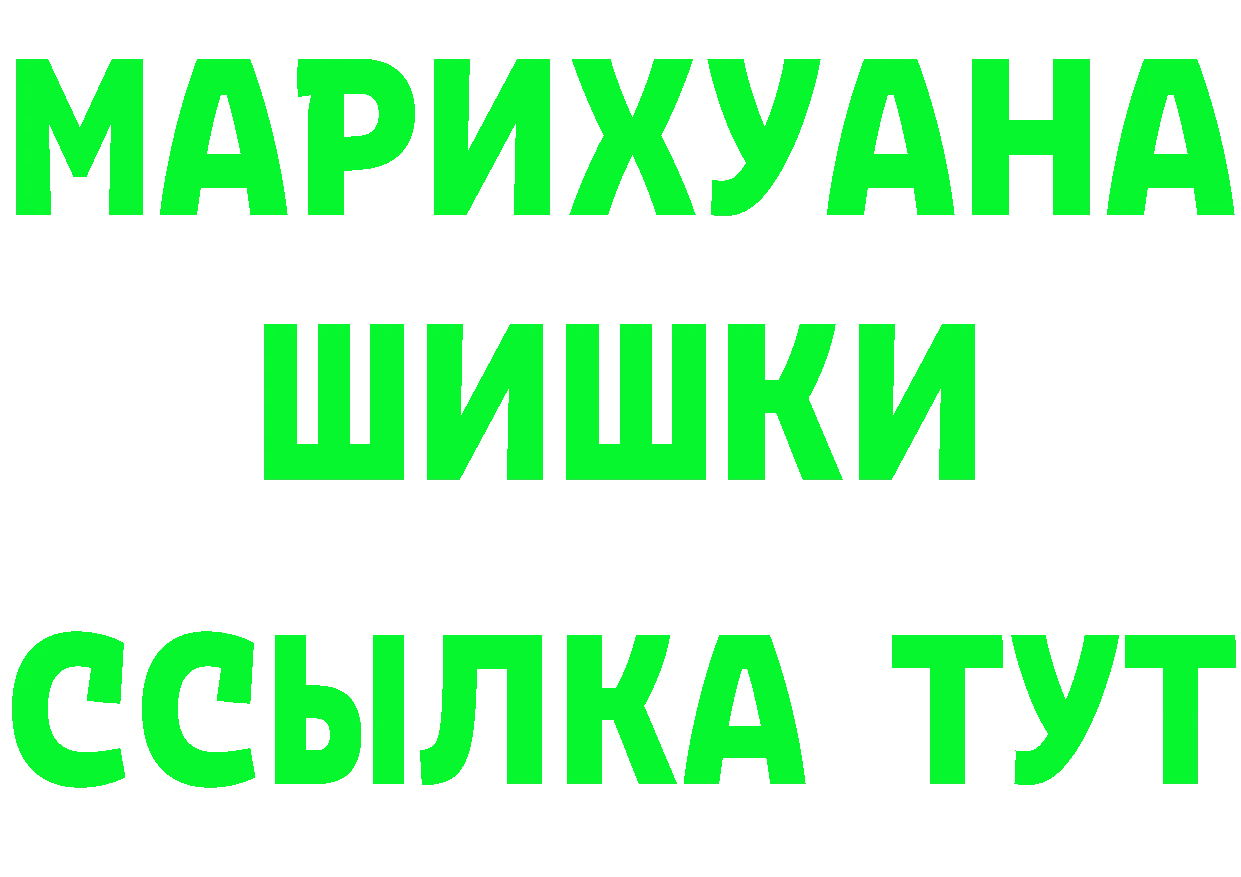 МАРИХУАНА
ШИШКИ
ССЫЛКА ТУТ